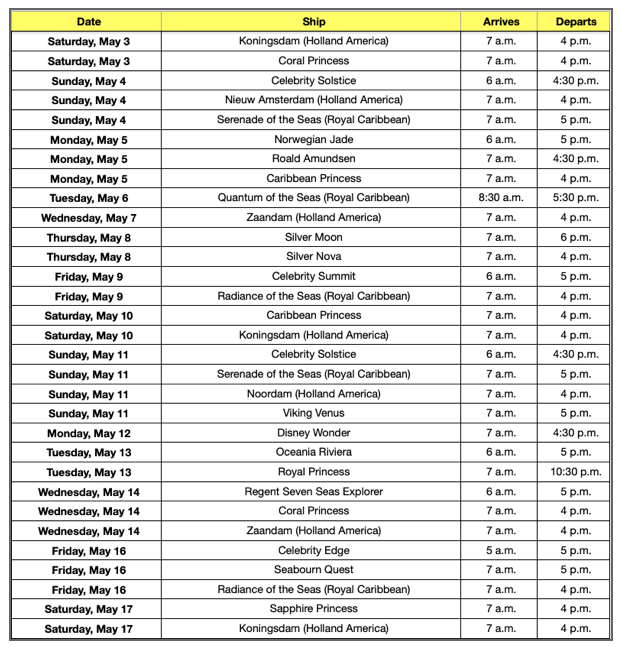 | Date | Ship | Arrives | Departs |
|---|---|---|---|
| Saturday, May 3 | Koningsdam (Holland America) | 7 a.m. | 4 p.m. |
| Saturday, May 3 | Coral Princess | 7 a.m. | 4 p.m. |
| Sunday, May 4 | Celebrity Solstice | 6 a.m. | 4:30 p.m. |
| Sunday, May 4 | Nieuw Amsterdam (Holland America) | 7 a.m. | 4 p.m. |
| Sunday, May 4 | Serenade of the Seas (Royal Caribbean) | 7 a.m. | 5 p.m. |
| Monday, May 5 | Norwegian Jade | 6 a.m. | 5 p.m. |
| Monday, May 5 | Roald Amundsen | 7 a.m. | 4:30 p.m. |
| Monday, May 5 | Caribbean Princess | 7 a.m. | 4 p.m. |
| Tuesday, May 6 | Quantum of the Seas (Royal Caribbean) | 8:30 a.m. | 5:30 p.m. |
| Wednesday, May 7 | Zaandam (Holland America) | 7 a.m. | 4 p.m. |
| Thursday, May 8 | Silver Moon | 7 a.m. | 6 p.m. |
| Thursday, May 8 | Silver Nova | 7 a.m. | 4 p.m. |
| Friday, May 9 | Celebrity Summit | 6 a.m. | 5 p.m. |
| Friday, May 9 | Radiance of the Seas (Royal Caribbean) | 7 a.m. | 4 p.m. |
| Saturday, May 10 | Caribbean Princess | 7 a.m. | 4 p.m. |
| Saturday, May 10 | Koningsdam (Holland America) | 7 a.m. | 4 p.m. |
| Sunday, May 11 | Celebrity Solstice | 6 a.m. | 4:30 p.m. |
| Sunday, May 11 | Serenade of the Seas (Royal Caribbean) | 7 a.m. | 5 p.m. |
| Sunday, May 11 | Noordam (Holland America) | 7 a.m. | 4 p.m. |
| Sunday, May 11 | Viking Venus | 7 a.m. | 5 p.m. |
| Monday, May 12 | Disney Wonder | 7 a.m. | 4:30 p.m. |
| Tuesday, May 13 | Oceania Riviera | 6 a.m. | 5 p.m. |
| Tuesday, May 13 | Royal Princess | 7 a.m. | 10:30 p.m. |
| Wednesday, May 14 | Regent Seven Seas Explorer | 6 a.m. | 5 p.m. |
| Wednesday, May 14 | Coral Princess | 7 a.m. | 4 p.m. |
| Wednesday, May 14 | Zaandam (Holland America) | 7 a.m. | 4 p.m. |
| Friday, May 16 | Celebrity Edge | 5 a.m. | 5 p.m. |
| Friday, May 16 | Seabourn Quest | 7 a.m. | 5 p.m. |
| Friday, May 16 | Radiance of the Seas (Royal Caribbean) | 7 a.m. | 4 p.m. |
| Saturday, May 17 | Sapphire Princess | 7 a.m. | 4 p.m. |
| Saturday, May 17 | Koningsdam (Holland America) | 7 a.m. | 4 p.m. |